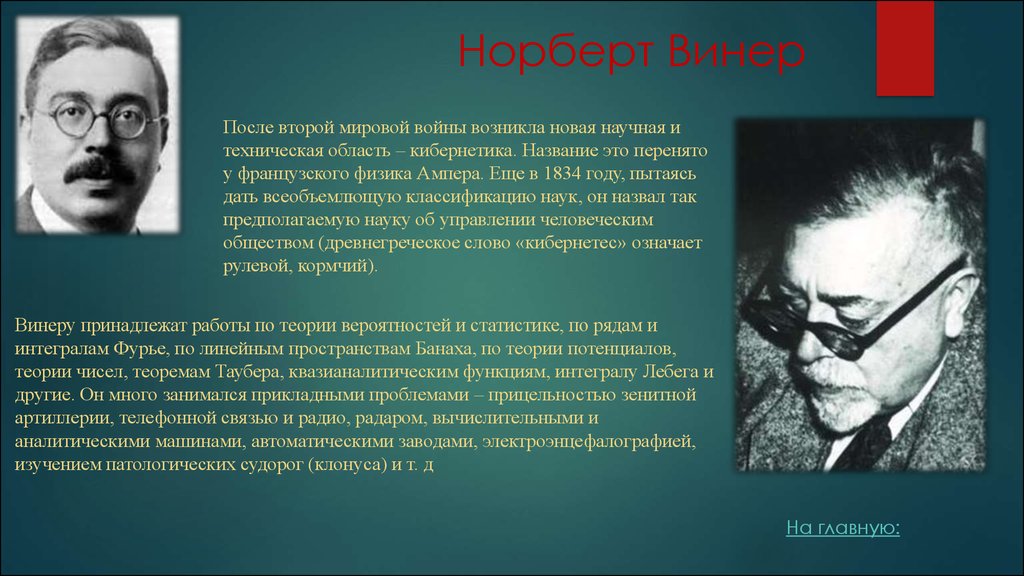 Норберт Винер

После второй мировой войны возникла новая научная и техническая область – кибернетика. Название это перенято у французского физика Ампера. Еще в 1834 году, пытаясь дать всеобъемлющую классификацию наук, он назвал так предполагаемую науку об управлении человеческим обществом (древнегреческое слово «кибернетес» означает рулевой, кормчий).

Винеру принадлежат работы по теории вероятностей и статистике, по рядам и интегралам Фурье, по линейным пространствам Банаха, по теории потенциалов, теории чисел, теоремам Таубера, квазианалитическим функциям, интегралу Лебега и другие. Он много занимался прикладными проблемами – прицельностью зенитной артиллерии, телефонной связью и радио, радаром, вычислительными и аналитическими машинами, автоматическими заводами, электроэнцефалографией, изучением патологических судорог (клонуса) и т. д

На главную: